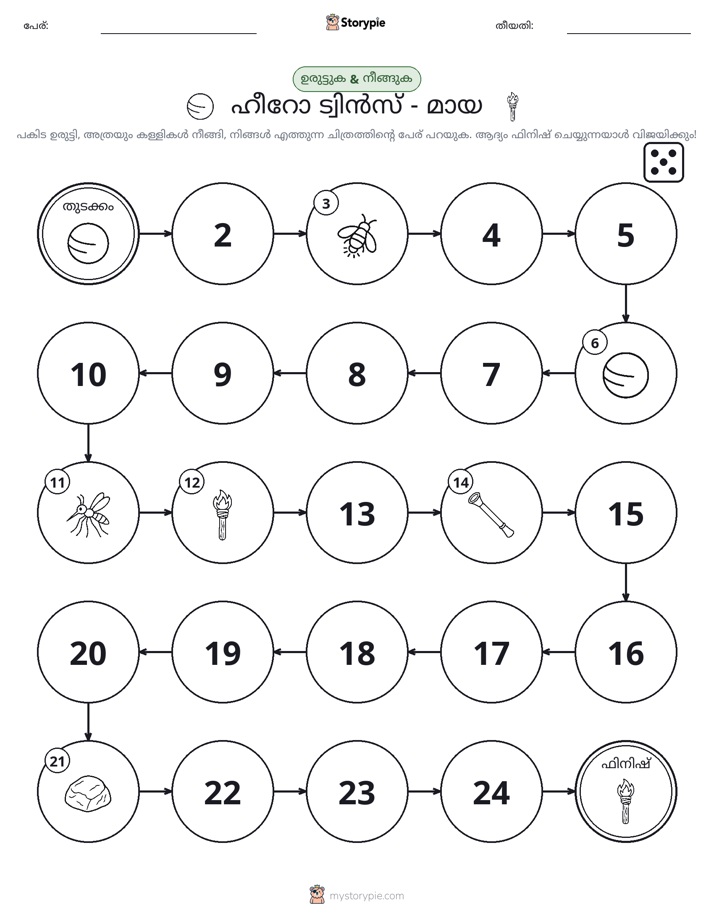 പേര്: ____ Storypie തീയതി: ____

ഉരുട്ടുക & നീങ്ങുക

ഹീറോ ട്വിൻസ് - മായ

പകിട ഉരുട്ടി, അത്രയും കള്ളികൾ നീങ്ങി, നിങ്ങൾ എത്തുന്ന ചിത്രത്തിന്റെ പേര് പറയുക. ആദ്യം ഫിനിഷ് ചെയ്യുന്നയാൾ വിജയിക്കും!

തുടക്കം

2

3

4

5

6

7

8

9

10

11

12

13

14

15

16

17

18

19

20

21

22

23

24

ഫിനിഷ്

mystorypie.com